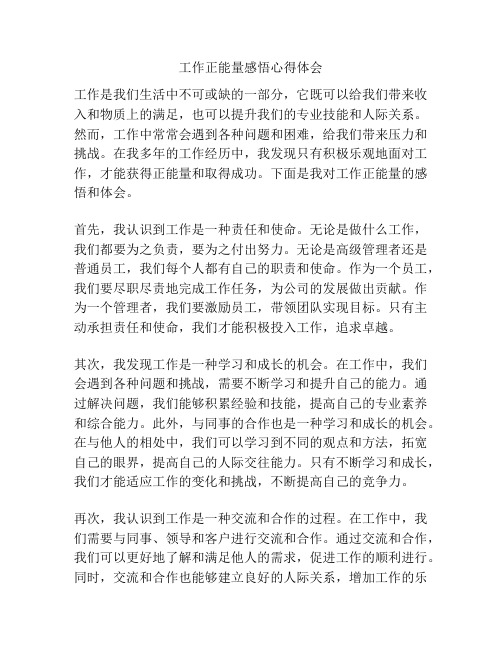 工作正能量感悟心得体会

工作是我们生活中不可或缺的一部分，它既可以给我们带来收入和物质上的满足，也可以提升我们的专业技能和人际关系。然而，工作中常常会遇到各种问题和困难，给我们带来压力和挑战。在我多年的工作经历中，我发现只有积极乐观地面对工作，才能获得正能量和取得成功。下面是我对工作正能量的感悟和体会。

首先，我认识到工作是一种责任和使命。无论是做什么工作，我们都要为之负责，要为之付出努力。无论是高级管理者还是普通员工，我们每个人都有自己的职责和使命。作为一个员工，我们要尽职尽责地完成工作任务，为公司的发展做出贡献。作为一个管理者，我们要激励员工，带领团队实现目标。只有主动承担责任和使命，我们才能积极投入工作，追求卓越。

其次，我发现工作是一种学习和成长的机会。在工作中，我们会遇到各种问题和挑战，需要不断学习和提升自己的能力。通过解决问题，我们能够积累经验和技能，提高自己的专业素养和综合能力。此外，与同事的合作也是一种学习和成长的机会。在与他人的相处中，我们可以学习到不同的观点和方法，拓宽自己的眼界，提高自己的人际交往能力。只有不断学习和成长，我们才能适应工作的变化和挑战，不断提高自己的竞争力。

再次，我认识到工作是一种交流和合作的过程。在工作中，我们需要与同事、领导和客户进行交流和合作。通过交流和合作，我们可以更好地了解和满足他人的需求，促进工作的顺利进行。同时，交流和合作也能够建立良好的人际关系，增加工作的乐